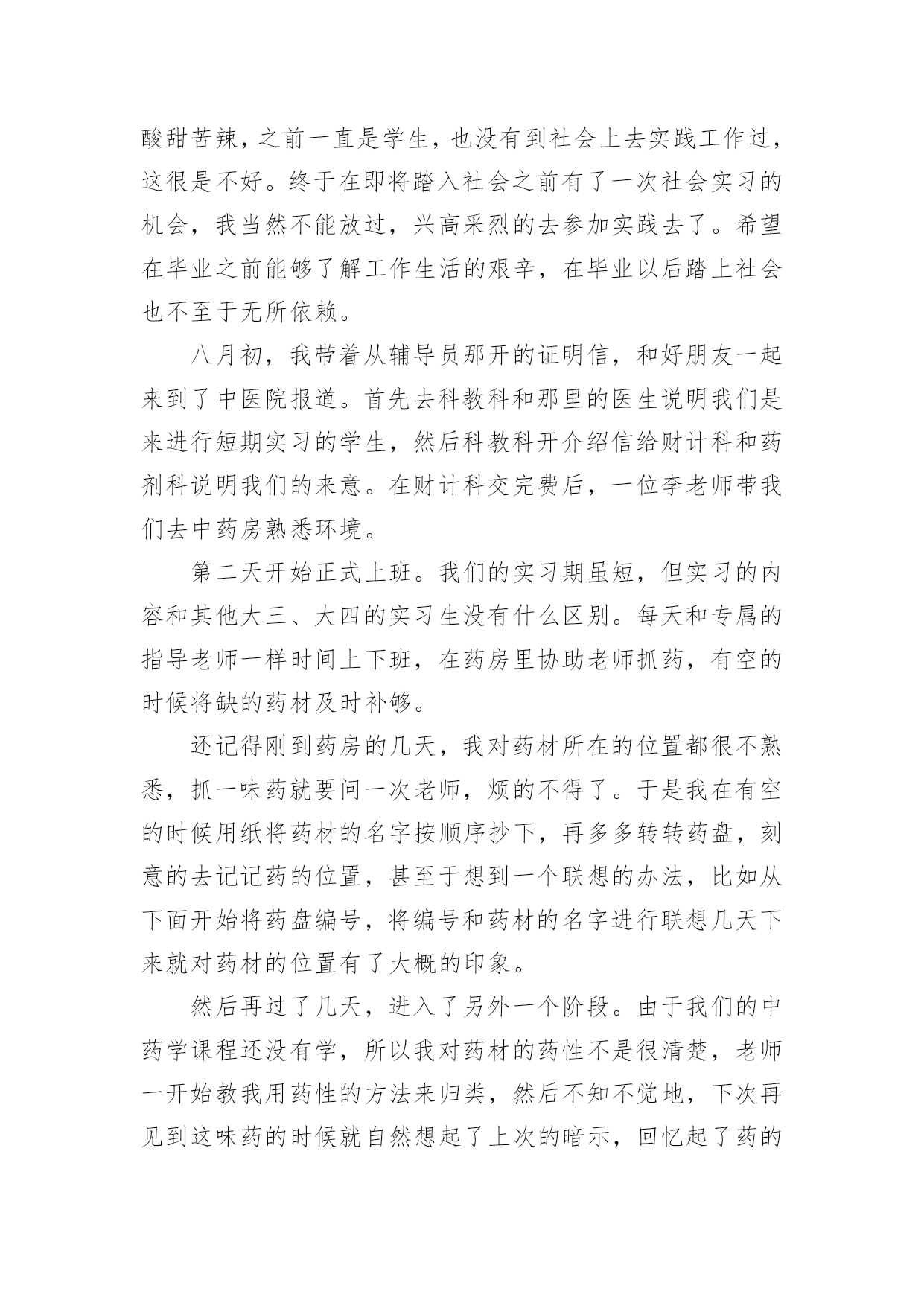 酸甜苦辣，之前一直是学生，也没有到社会上去实践工作过，这很是不好。终于在即将踏入社会之前有了一次社会实习的机会，我当然不能放过，兴高采烈的去参加实践去了。希望在毕业之前能够了解工作生活的艰辛，在毕业以后踏上社会也不至于无所依赖。

八月初，我带着从辅导员那开的证明信，和好朋友一起来到了中医院报道。首先去科教科和那里的医生说明我们是来进行短期实习的学生，然后科教科开介绍信给财计科和药剂科说明我们的来意。在财计科交完费后，一位李老师带我们去中药房熟悉环境。

第二天开始正式上班。我们的实习期虽短，但实习的内容和其他大三、大四的实习生没有什么区别。每天和专属的指导老师一样时间上下班，在药房里协助老师抓药，有空的时候将缺的药材及时补够。

还记得刚到药房的几天，我对药材所在的位置都很不熟悉，抓一味药就要问一次老师，烦的不得了。于是我在有空的时候用纸将药材的名字按顺序抄下，再多多转转药盘，刻意的去记记药的位置，甚至于想到一个联想的办法，比如从下面开始将药盘编号，将编号和药材的名字进行联想几天下来就对药材的位置有了大概的印象。

然后再过了几天，进入了另外一个阶段。由于我们的中药学课程还没有学，所以我对药材的药性不是很清楚，老师一开始教我用药性的方法来归类，然后不知不觉地，下次再见到这味药的时候就自然想起了上次的暗示，回忆起了药的